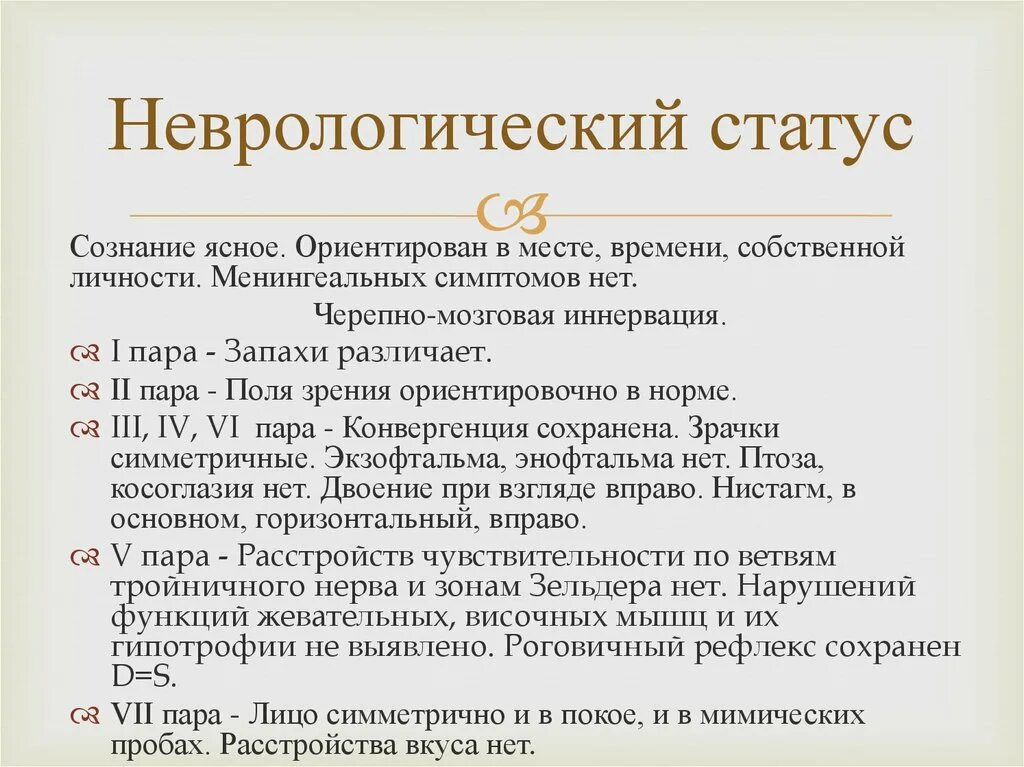 Неврологический статус

Сознание ясное. Ориентирован в месте, времени, собственной личности. Менингеальных симптомов нет.

Черепно-мозговая иннервация.

I пара - Запахи различает.

II пара - Поля зрения ориентировочно в норме.

III, IV, VI пара - Конвергенция сохранена. Зрачки симметричные. Экзофтальма, энофтальма нет. Птоза, косоглазия нет. Двоение при взгляде вправо. Нистагм, в основном, горизонтальный, вправо.

V пара - Расстройств чувствительности по ветвям тройничного нерва и зонам Зельдера нет. Нарушений функций жевательных, височных мышц и их гипотрофии не выявлено. Роговичный рефлекс сохранен D=S.

VII пара - Лицо симметрично и в покое, и в мимических пробах. Расстройства вкуса нет.